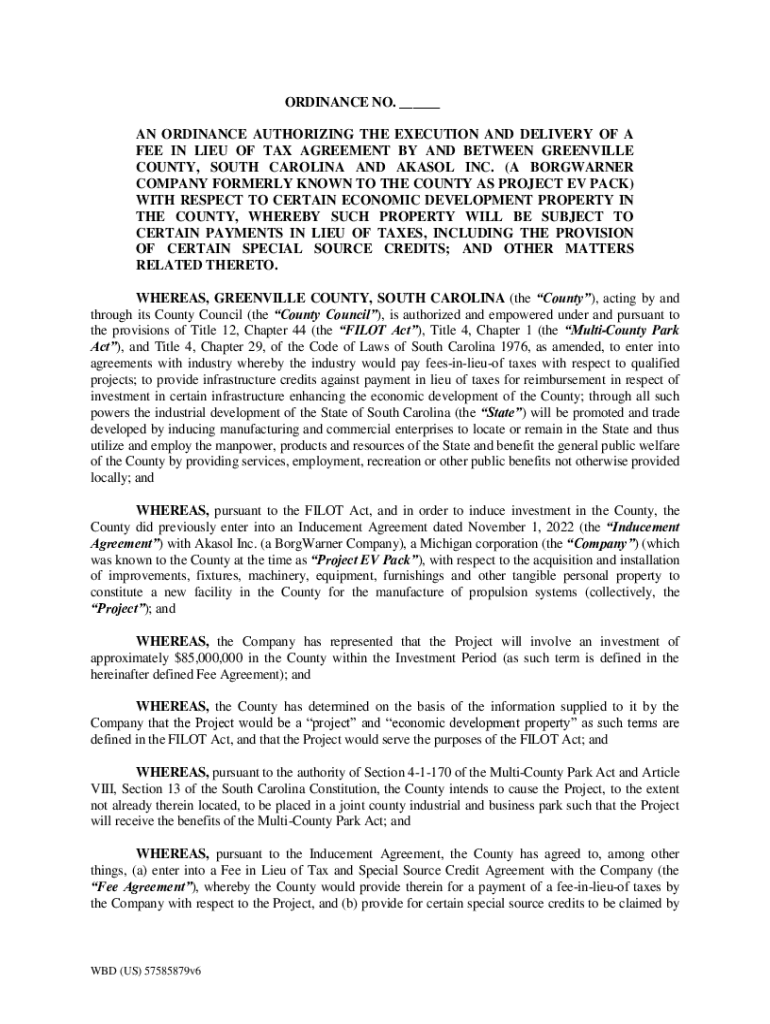 ORDINANCE NO. ______

AN ORDINANCE AUTHORIZING THE EXECUTION AND DELIVERY OF A FEE IN LIEU OF TAX AGREEMENT BY AND BETWEEN GREENVILLE COUNTY, SOUTH CAROLINA AND AKASOL INC. (A BORGWARNER COMPANY FORMERLY KNOWN TO THE COUNTY AS PROJECT EV PACK) WITH RESPECT TO CERTAIN ECONOMIC DEVELOPMENT PROPERTY IN THE COUNTY, WHEREBY SUCH PROPERTY WILL BE SUBJECT TO CERTAIN PAYMENTS IN LIEU OF TAXES, INCLUDING THE PROVISION OF CERTAIN SPECIAL SOURCE CREDITS; AND OTHER MATTERS RELATED THERETO.

WHEREAS, GREENVILLE COUNTY, SOUTH CAROLINA (the "County"), acting by and through its County Council (the "County Council"), is authorized and empowered under and pursuant to the provisions of Title 12, Chapter 44 (the "FILOT Act"), Title 4, Chapter 1 (the "Multi-County Park Act"), and Title 4, Chapter 29, of the Code of Laws of South Carolina 1976, as amended, to enter into agreements with industry whereby the industry would pay fees-in-lieu-of taxes with respect to qualified projects; to provide infrastructure credits against payment in lieu of taxes for reimbursement in respect of investment in certain infrastructure enhancing the economic development of the County; through all such powers the industrial development of the State of South Carolina (the "State") will be promoted and trade developed by inducing manufacturing and commercial enterprises to locate or remain in the State and thus utilize and employ the manpower, products and resources of the State and benefit the general public welfare of the County by providing services, employment, recreation or other public benefits not otherwise provided locally; and

WHEREAS, pursuant to the FILOT Act, and in order to induce investment in the County, the County did previously enter into an Inducement Agreement dated November 1, 2022 (the "Inducement Agreement") with Akasol Inc. (a BorgWarner Company), a Michigan corporation (the "Company") (which was known to the County at the time as "Project EV Pack"), with respect to the acquisition and installation of improvements, fixtures, machinery, equipment, furnishings and other tangible personal property to constitute a new facility in the County for the manufacture of propulsion systems (collectively, the "Project"); and

WHEREAS, the Company has represented that the Project will involve an investment of approximately $85,000,000 in the County within the Investment Period (as such term is defined in the hereinafter defined Fee Agreement); and

WHEREAS, the County has determined on the basis of the information supplied to it by the Company that the Project would be a "project" and "economic development property" as such terms are defined in the FILOT Act, and that the Project would serve the purposes of the FILOT Act; and

WHEREAS, pursuant to the authority of Section 4-1-170 of the Multi-County Park Act and Article VIII, Section 13 of the South Carolina Constitution, the County intends to cause the Project, to the extent not already therein located, to be placed in a joint county industrial and business park such that the Project will receive the benefits of the Multi-County Park Act; and

WHEREAS, pursuant to the Inducement Agreement, the County has agreed to, among other things, (a) enter into a Fee in Lieu of Tax and Special Source Credit Agreement with the Company (the "Fee Agreement"), whereby the County would provide therein for a payment of a fee-in-lieu-of taxes by the Company with respect to the Project, and (b) provide for certain special source credits to be claimed by

WBD (US) 57585879v6